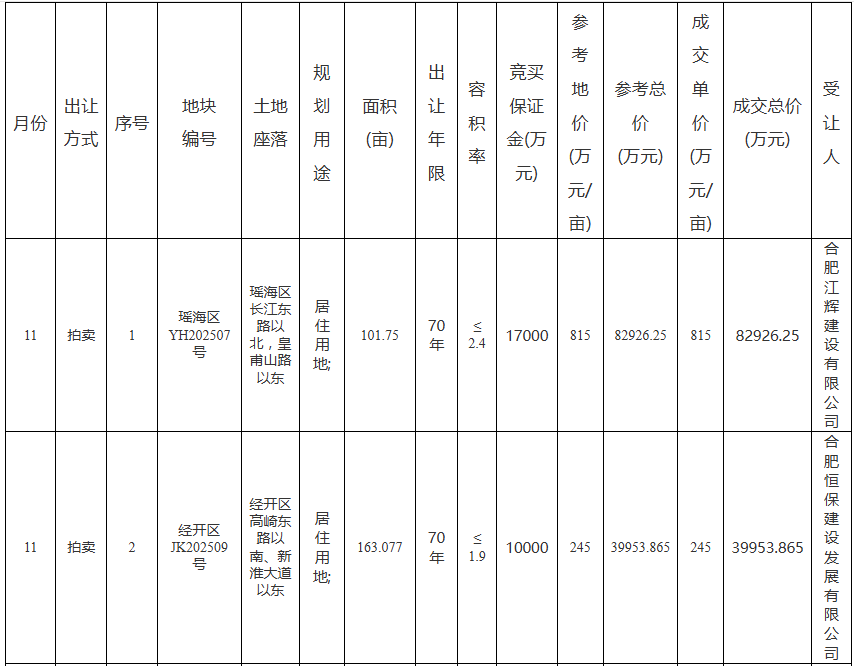 | 月份 | 出让方式 | 序号 | 地块编号 | 土地座落 | 规划用途 | 面积(亩) | 出让年限 | 容积率 | 竞买保证金(万元) | 参考地价(万元/亩) | 参考总价(万元) | 成交单价(万元/亩) | 成交总价(万元) | 受让人 |
|---|---|---|---|---|---|---|---|---|---|---|---|---|---|---|
| 11 | 拍卖 | 1 | 瑶海区YH202507号 | 瑶海区长江东路以北，皇甫山路以东 | 居住用地; | 101.75 | 70年 | ≤2.4 | 17000 | 815 | 82926.25 | 815 | 82926.25 | 合肥江辉建设有限公司 |
| 11 | 拍卖 | 2 | 经开区JK202509号 | 经开区高崎东路以南、新淮大道以东 | 居住用地; | 163.077 | 70年 | ≤1.9 | 10000 | 245 | 39953.865 | 245 | 39953.865 | 合肥恒保建设发展有限公司 |